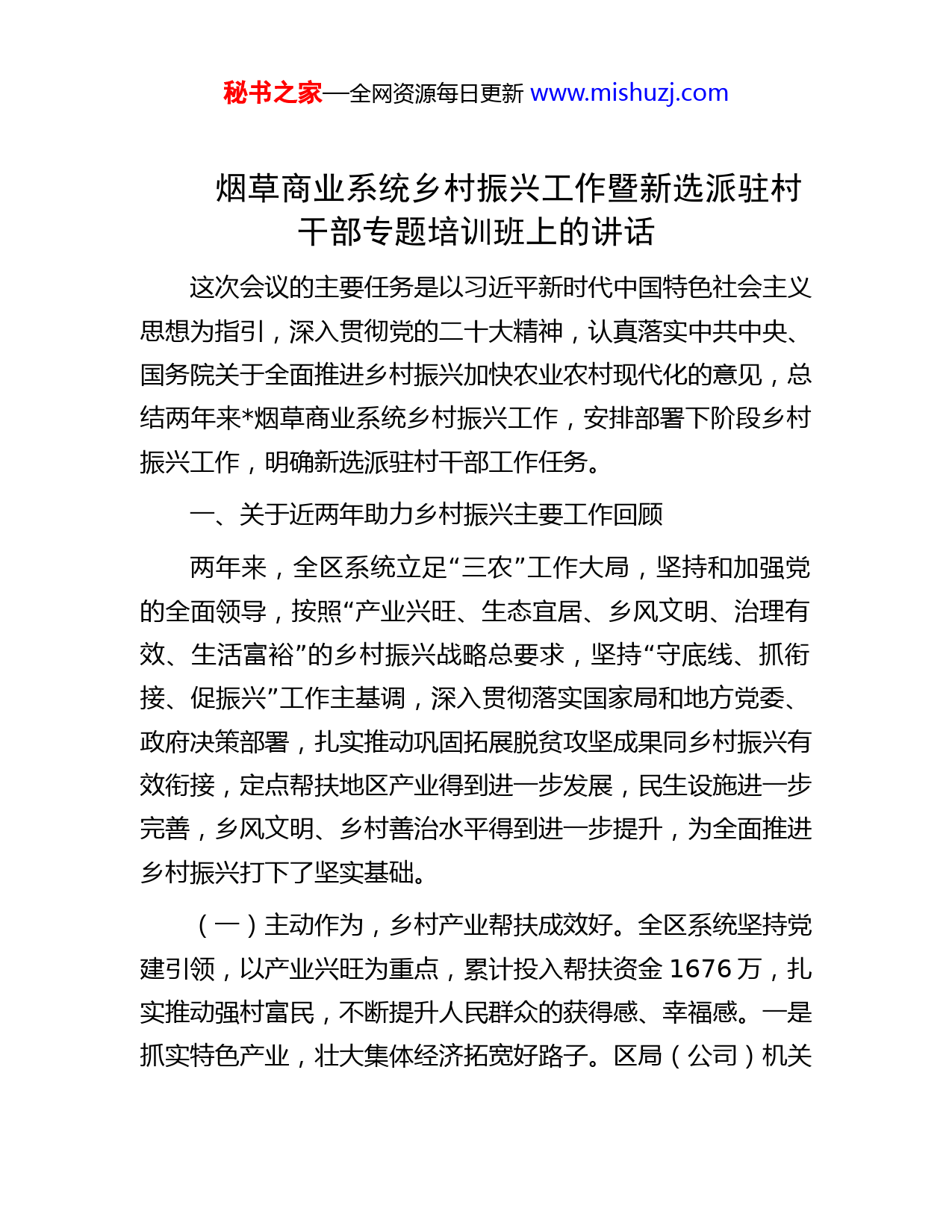 秘书之家—全网资源每日更新 www.mishuzj.com

烟草商业系统乡村振兴工作暨新选派驻村干部专题培训班上的讲话

这次会议的主要任务是以习近平新时代中国特色社会主义思想为指引，深入贯彻党的二十大精神，认真落实中共中央、国务院关于全面推进乡村振兴加快农业农村现代化的意见，总结两年来*烟草商业系统乡村振兴工作，安排部署下阶段乡村振兴工作，明确新选派驻村干部工作任务。

一、关于近两年助力乡村振兴主要工作回顾

两年来，全区系统立足“三农”工作大局，坚持和加强党的全面领导，按照“产业兴旺、生态宜居、乡风文明、治理有效、生活富裕”的乡村振兴战略总要求，坚持“守底线、抓衔接、促振兴”工作主基调，深入贯彻落实国家局和地方党委、政府决策部署，扎实推动巩固拓展脱贫攻坚成果同乡村振兴有效衔接，定点帮扶地区产业得到进一步发展，民生设施进一步完善，乡风文明、乡村善治水平得到进一步提升，为全面推进乡村振兴打下了坚实基础。

（一）主动作为，乡村产业帮扶成效好。全区系统坚持党建引领，以产业兴旺为重点，累计投入帮扶资金 1676 万，扎实推动强村富民，不断提升人民群众的获得感、幸福感。一是抓实特色产业，壮大集体经济拓宽好路子。区局（公司）机关